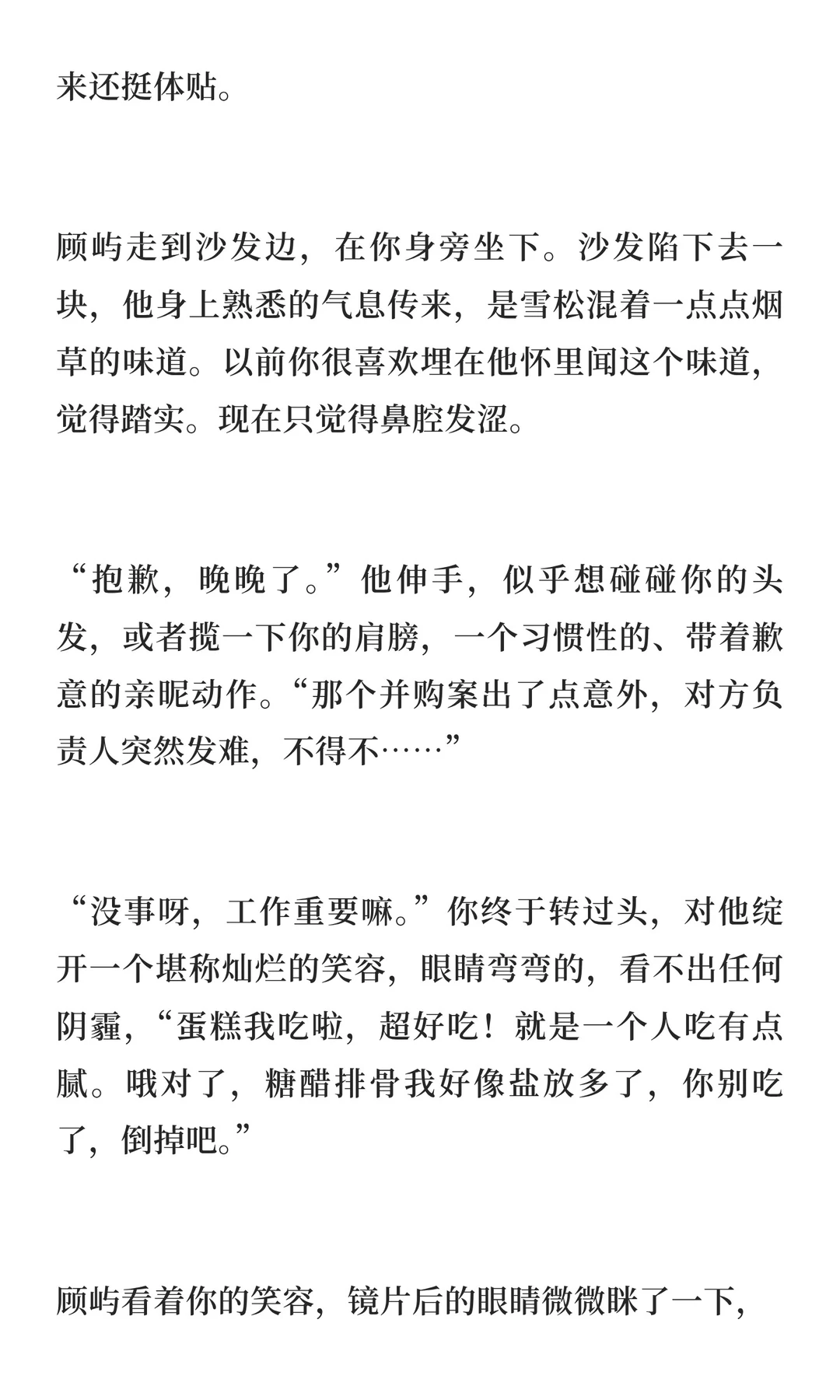 来还挺体贴。

顾屿走到沙发边，在你身旁坐下。沙发陷下去一块，他身上熟悉的气息传来，是雪松混着一点点烟草的味道。以前你很喜欢埋在他怀里闻这个味道，觉得踏实。现在只觉得鼻腔发涩。

“抱歉，晚晚了。”他伸手，似乎想碰碰你的头发，或者揽一下你的肩膀，一个习惯性的、带着歉意的亲昵动作。“那个并购案出了点意外，对方负责人突然发难，不得不……”

“没事呀，工作重要嘛。”你终于转过头，对他绽开一个堪称灿烂的笑容，眼睛弯弯的，看不出任何阴霾，“蛋糕我吃啦，超好吃！就是一个人吃有点腻。哦对了，糖醋排骨我好像盐放多了，你别吃了，倒掉吧。”

顾屿看着你的笑容，镜片后的眼睛微微眯了一下，